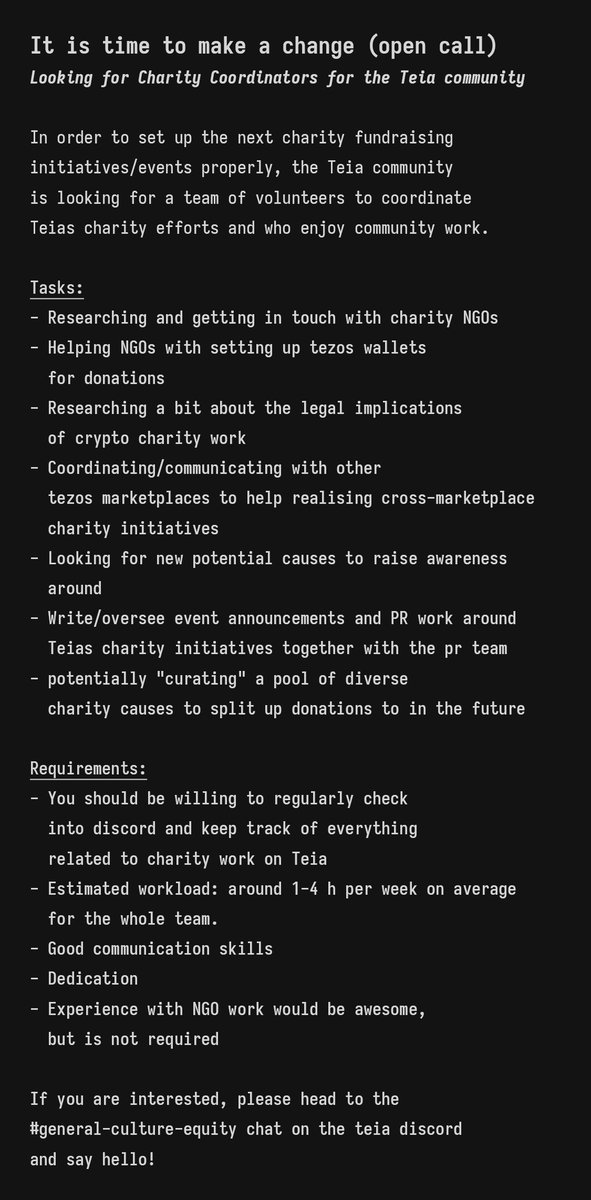 It is time to make a change (open call)
Looking for Charity Coordinators for the Teia community

In order to set up the next charity fundraising initiatives/events properly, the Teia community is looking for a team of volunteers to coordinate Teias charity efforts and who enjoy community work.

Tasks:
- Researching and getting in touch with charity NGOs
- Helping NGOs with setting up tezos wallets for donations
- Researching a bit about the legal implications of crypto charity work
- Coordinating/communicating with other tezos marketplaces to help realising cross-marketplace charity initiatives
- Looking for new potential causes to raise awareness around
- Write/oversee event announcements and PR work around Teias charity initiatives together with the pr team
- potentially "curating" a pool of diverse charity causes to split up donations to in the future

Requirements:
- You should be willing to regularly check into discord and keep track of everything related to charity work on Teia
- Estimated workload: around 1-4 h per week on average for the whole team.
- Good communication skills
- Dedication
- Experience with NGO work would be awesome, but is not required

If you are interested, please head to the #general-culture-equity chat on the teia discord and say hello!